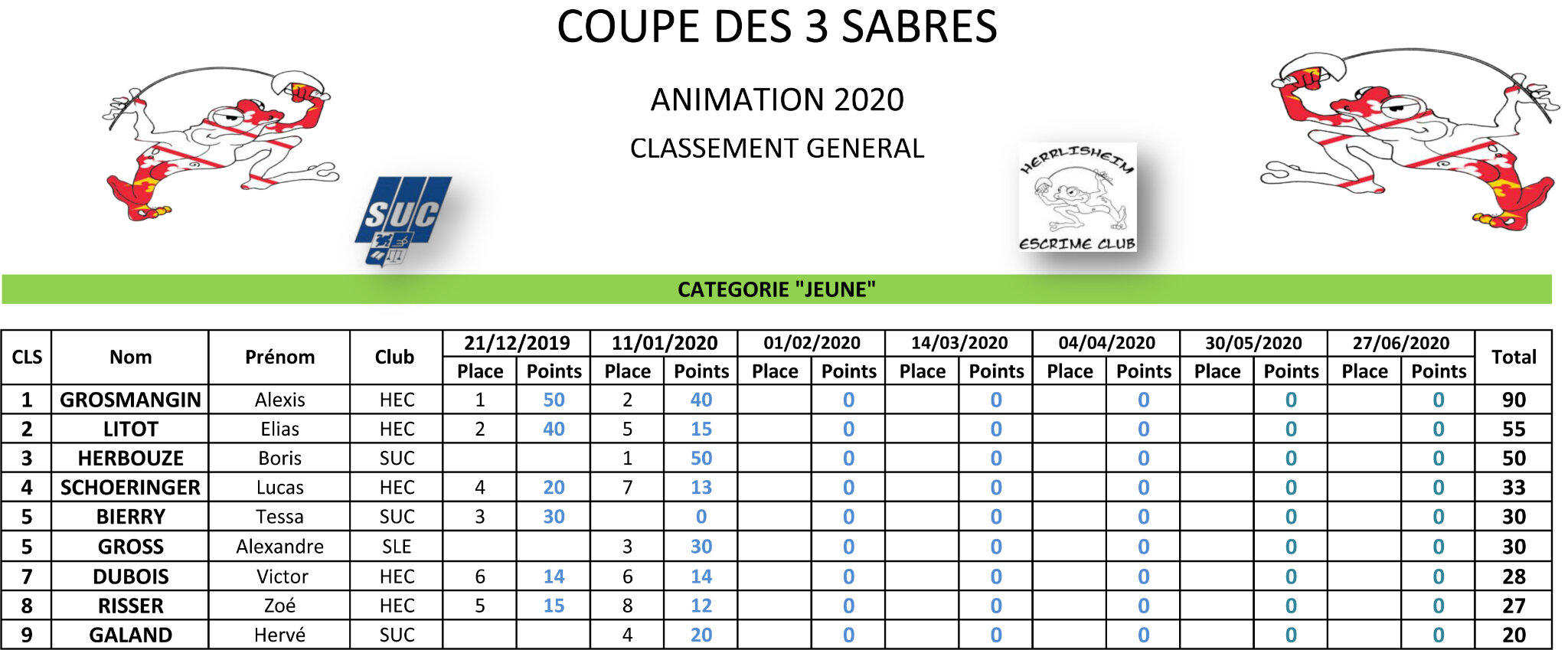 COUPE DES 3 SABRES

ANIMATION 2020

CLASSEMENT GENERAL

SUC

HERRLISHEIM ESCRIME CLUB

CATEGORIE "JEUNE"

| CLS | Nom | Prénom | Club | 21/12/2019 Place | 21/12/2019 Points | 11/01/2020 Place | 11/01/2020 Points | 01/02/2020 Place | 01/02/2020 Points | 14/03/2020 Place | 14/03/2020 Points | 04/04/2020 Place | 04/04/2020 Points | 30/05/2020 Place | 30/05/2020 Points | 27/06/2020 Place | 27/06/2020 Points | Total |
|---|---|---|---|---|---|---|---|---|---|---|---|---|---|---|---|---|---|---|
| 1 | GROSMANGIN | Alexis | HEC | 1 | 50 | 2 | 40 | | 0 | | 0 | | 0 | | 0 | | 0 | 90 |
| 2 | LITOT | Elias | HEC | 2 | 40 | 5 | 15 | | 0 | | 0 | | 0 | | 0 | | 0 | 55 |
| 3 | HERBOUZE | Boris | SUC | | | 1 | 50 | | 0 | | 0 | | 0 | | 0 | | 0 | 50 |
| 4 | SCHOERINGER | Lucas | HEC | 4 | 20 | 7 | 13 | | 0 | | 0 | | 0 | | 0 | | 0 | 33 |
| 5 | BIERRY | Tessa | SUC | 3 | 30 | | 0 | | 0 | | 0 | | 0 | | 0 | | 0 | 30 |
| 5 | GROSS | Alexandre | SLE | | | 3 | 30 | | 0 | | 0 | | 0 | | 0 | | 0 | 30 |
| 7 | DUBOIS | Victor | HEC | 6 | 14 | 6 | 14 | | 0 | | 0 | | 0 | | 0 | | 0 | 28 |
| 8 | RISSER | Zoé | HEC | 5 | 15 | 8 | 12 | | 0 | | 0 | | 0 | | 0 | | 0 | 27 |
| 9 | GALAND | Hervé | SUC | | | 4 | 20 | | 0 | | 0 | | 0 | | 0 | | 0 | 20 |